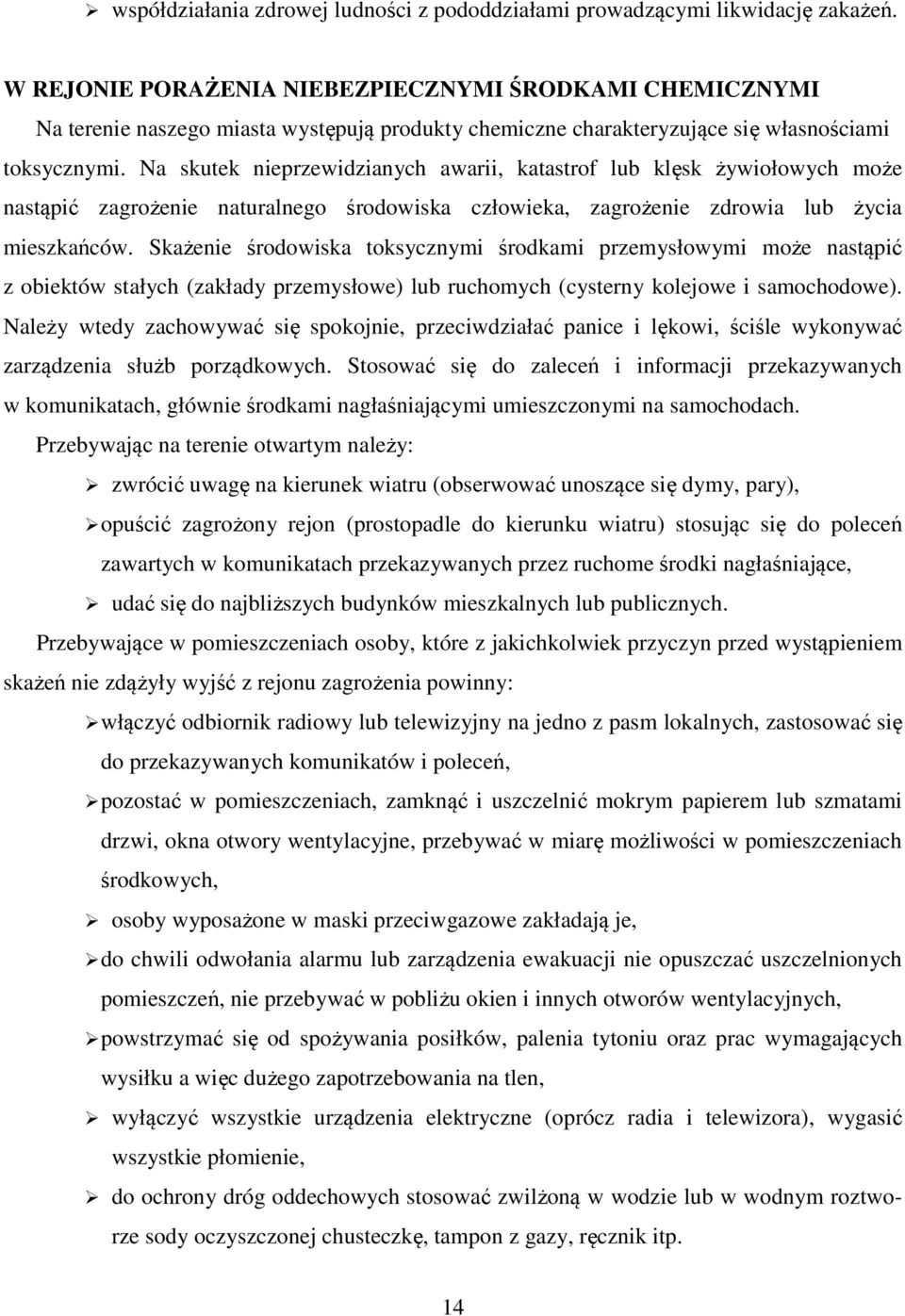 ➢ współdziałania zdrowej ludności z pododdziałami prowadzącymi likwidację zakażeń.

W REJONIE PORAŻENIA NIEBEZPIECZNYMI ŚRODKAMI CHEMICZNYMI

Na terenie naszego miasta występują produkty chemiczne charakteryzujące się własnościami toksycznymi. Na skutek nieprzewidzianych awarii, katastrof lub klęsk żywiołowych może nastąpić zagrożenie naturalnego środowiska człowieka, zagrożenie zdrowia lub życia mieszkańców. Skażenie środowiska toksycznymi środkami przemysłowymi może nastąpić z obiektów stałych (zakłady przemysłowe) lub ruchomych (cysterny kolejowe i samochodowe). Należy wtedy zachowywać się spokojnie, przeciwdziałać panice i lękowi, ściśle wykonywać zarządzenia służb porządkowych. Stosować się do zaleceń i informacji przekazywanych w komunikatach, głównie środkami nagłaśniającymi umieszczonymi na samochodach.

Przebywając na terenie otwartym należy:

➢ zwrócić uwagę na kierunek wiatru (obserwować unoszące się dymy, pary),

➢ opuścić zagrożony rejon (prostopadle do kierunku wiatru) stosując się do poleceń zawartych w komunikatach przekazywanych przez ruchome środki nagłaśniające,

➢ udać się do najbliższych budynków mieszkalnych lub publicznych.

Przebywające w pomieszczeniach osoby, które z jakichkolwiek przyczyn przed wystąpieniem skażeń nie zdążyły wyjść z rejonu zagrożenia powinny:

➢ włączyć odbiornik radiowy lub telewizyjny na jedno z pasm lokalnych, zastosować się do przekazywanych komunikatów i poleceń,

➢ pozostać w pomieszczeniach, zamknąć i uszczelnić mokrym papierem lub szmatami drzwi, okna otwory wentylacyjne, przebywać w miarę możliwości w pomieszczeniach środkowych,

➢ osoby wyposażone w maski przeciwgazowe zakładają je,

➢ do chwili odwołania alarmu lub zarządzenia ewakuacji nie opuszczać uszczelnionych pomieszczeń, nie przebywać w pobliżu okien i innych otworów wentylacyjnych,

➢ powstrzymać się od spożywania posiłków, palenia tytoniu oraz prac wymagających wysiłku a więc dużego zapotrzebowania na tlen,

➢ wyłączyć wszystkie urządzenia elektryczne (oprócz radia i telewizora), wygasić wszystkie płomienie,

➢ do ochrony dróg oddechowych stosować zwilżoną w wodzie lub w wodnym roztworze sody oczyszczonej chusteczkę, tampon z gazy, ręcznik itp.

14